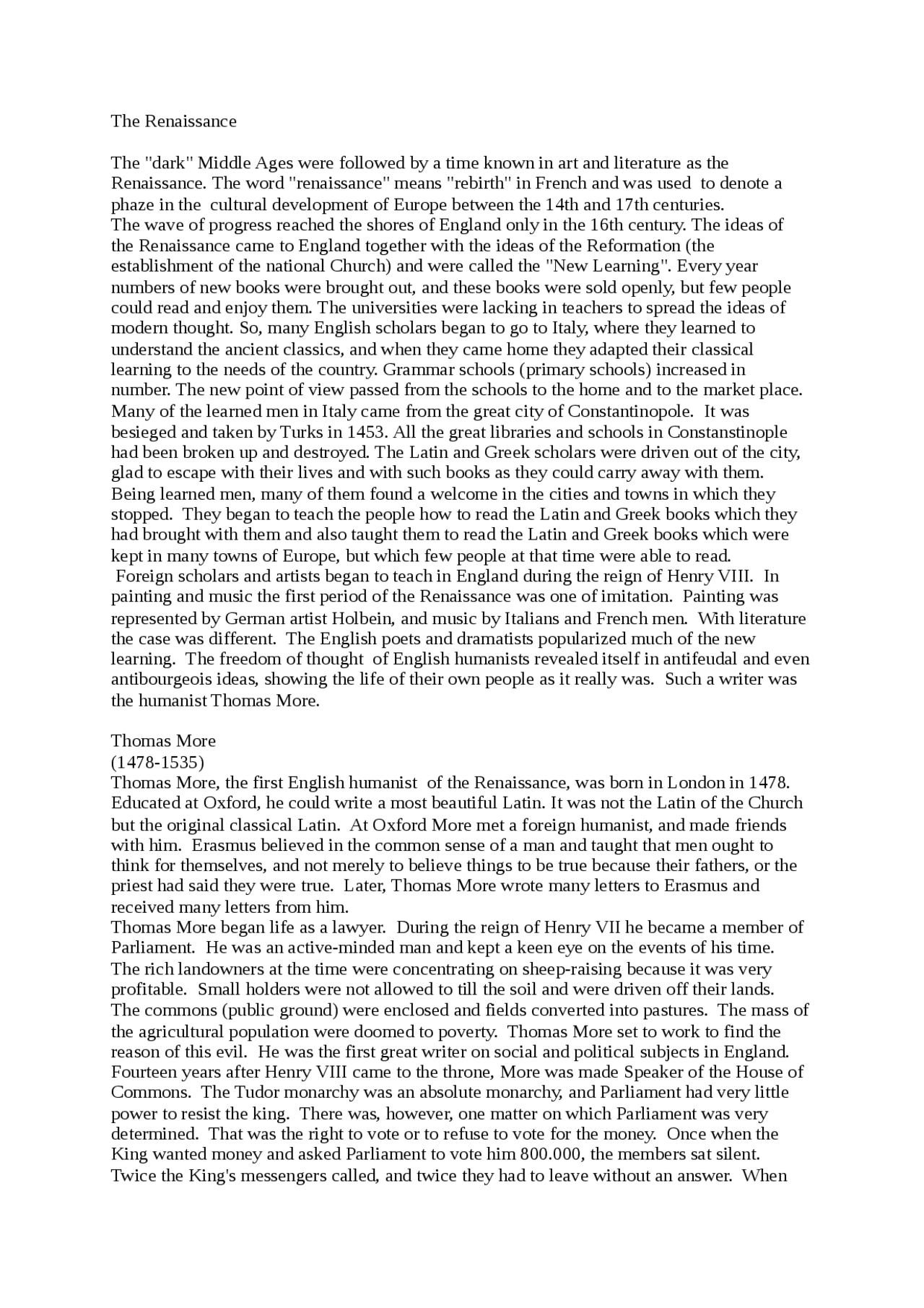 The Renaissance

The "dark" Middle Ages were followed by a time known in art and literature as the Renaissance. The word "renaissance" means "rebirth" in French and was used to denote a phaze in the cultural development of Europe between the 14th and 17th centuries.
The wave of progress reached the shores of England only in the 16th century. The ideas of the Renaissance came to England together with the ideas of the Reformation (the establishment of the national Church) and were called the "New Learning". Every year numbers of new books were brought out, and these books were sold openly, but few people could read and enjoy them. The universities were lacking in teachers to spread the ideas of modern thought. So, many English scholars began to go to Italy, where they learned to understand the ancient classics, and when they came home they adapted their classical learning to the needs of the country. Grammar schools (primary schools) increased in number. The new point of view passed from the schools to the home and to the market place. Many of the learned men in Italy came from the great city of Constantinopole. It was besieged and taken by Turks in 1453. All the great libraries and schools in Constanstinople had been broken up and destroyed. The Latin and Greek scholars were driven out of the city, glad to escape with their lives and with such books as they could carry away with them. Being learned men, many of them found a welcome in the cities and towns in which they stopped. They began to teach the people how to read the Latin and Greek books which they had brought with them and also taught them to read the Latin and Greek books which were kept in many towns of Europe, but which few people at that time were able to read.
Foreign scholars and artists began to teach in England during the reign of Henry VIII. In painting and music the first period of the Renaissance was one of imitation. Painting was represented by German artist Holbein, and music by Italians and French men. With literature the case was different. The English poets and dramatists popularized much of the new learning. The freedom of thought of English humanists revealed itself in antifeudal and even antibourgeois ideas, showing the life of their own people as it really was. Such a writer was the humanist Thomas More.

Thomas More
(1478-1535)
Thomas More, the first English humanist of the Renaissance, was born in London in 1478. Educated at Oxford, he could write a most beautiful Latin. It was not the Latin of the Church but the original classical Latin. At Oxford More met a foreign humanist, and made friends with him. Erasmus believed in the common sense of a man and taught that men ought to think for themselves, and not merely to believe things to be true because their fathers, or the priest had said they were true. Later, Thomas More wrote many letters to Erasmus and received many letters from him.
Thomas More began life as a lawyer. During the reign of Henry VII he became a member of Parliament. He was an active-minded man and kept a keen eye on the events of his time. The rich landowners at the time were concentrating on sheep-raising because it was very profitable. Small holders were not allowed to till the soil and were driven off their lands. The commons (public ground) were enclosed and fields converted into pastures. The mass of the agricultural population were doomed to poverty. Thomas More set to work to find the reason of this evil. He was the first great writer on social and political subjects in England. Fourteen years after Henry VIII came to the throne, More was made Speaker of the House of Commons. The Tudor monarchy was an absolute monarchy, and Parliament had very little power to resist the king. There was, however, one matter on which Parliament was very determined. That was the right to vote or to refuse to vote for the money. Once when the King wanted money and asked Parliament to vote him 800.000, the members sat silent. Twice the King's messengers called, and twice they had to leave without an answer. When